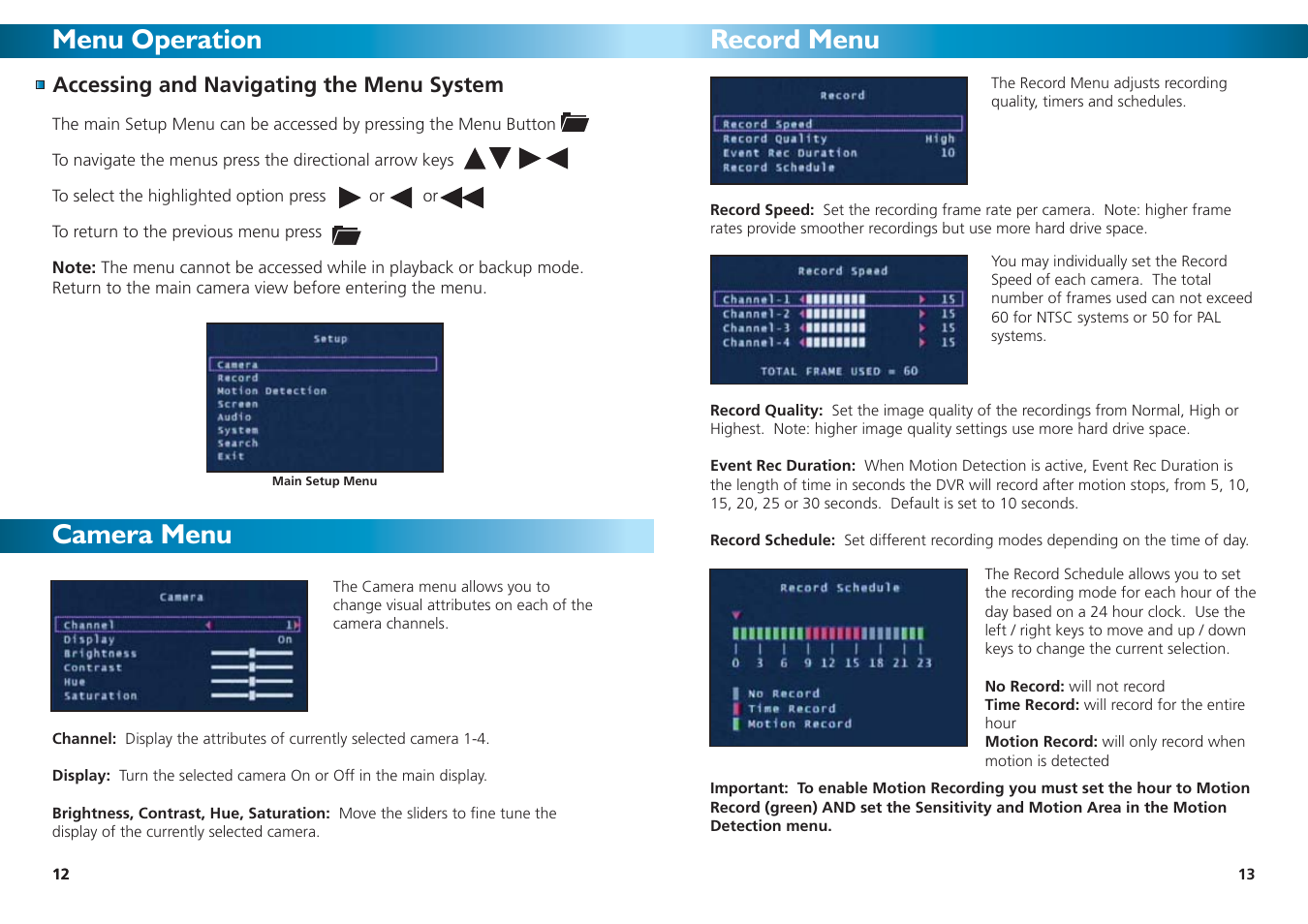 Menu Operation

Accessing and Navigating the Menu System

The main Setup Menu can be accessed by pressing the Menu Button

To navigate the menus press the directional arrow keys

To select the highlighted option press or or

To return to the previous menu press

**Note:** The menu cannot be accessed while in playback or backup mode. Return to the main camera view before entering the menu.

Setup
Camera
Record
Motion Detection
Screen
Audio
System
Search
Exit

Main Setup Menu

Camera Menu

Camera
Channel 1
Display On
Brightness
Contrast
Hue
Saturation

The Camera menu allows you to change visual attributes on each of the camera channels.

**Channel:** Display the attributes of currently selected camera 1-4.

**Display:** Turn the selected camera On or Off in the main display.

**Brightness, Contrast, Hue, Saturation:** Move the sliders to fine tune the display of the currently selected camera.

12

Record Menu

Record
Record Speed
Record Quality High
Event Rec Duration 10
Record Schedule

The Record Menu adjusts recording quality, timers and schedules.

**Record Speed:** Set the recording frame rate per camera. Note: higher frame rates provide smoother recordings but use more hard drive space.

Record Speed
Channel-1 15
Channel-2 15
Channel-3 15
Channel-4 15
TOTAL FRAME USED = 60

You may individually set the Record Speed of each camera. The total number of frames used can not exceed 60 for NTSC systems or 50 for PAL systems.

**Record Quality:** Set the image quality of the recordings from Normal, High or Highest. Note: higher image quality settings use more hard drive space.

**Event Rec Duration:** When Motion Detection is active, Event Rec Duration is the length of time in seconds the DVR will record after motion stops, from 5, 10, 15, 20, 25 or 30 seconds. Default is set to 10 seconds.

**Record Schedule:** Set different recording modes depending on the time of day.

Record Schedule
0 3 6 9 12 15 18 21 23
No Record
Time Record
Motion Record

The Record Schedule allows you to set the recording mode for each hour of the day based on a 24 hour clock. Use the left / right keys to move and up / down keys to change the current selection.

**No Record:** will not record
**Time Record:** will record for the entire hour
**Motion Record:** will only record when motion is detected

**Important: To enable Motion Recording you must set the hour to Motion Record (green) AND set the Sensitivity and Motion Area in the Motion Detection menu.**

13